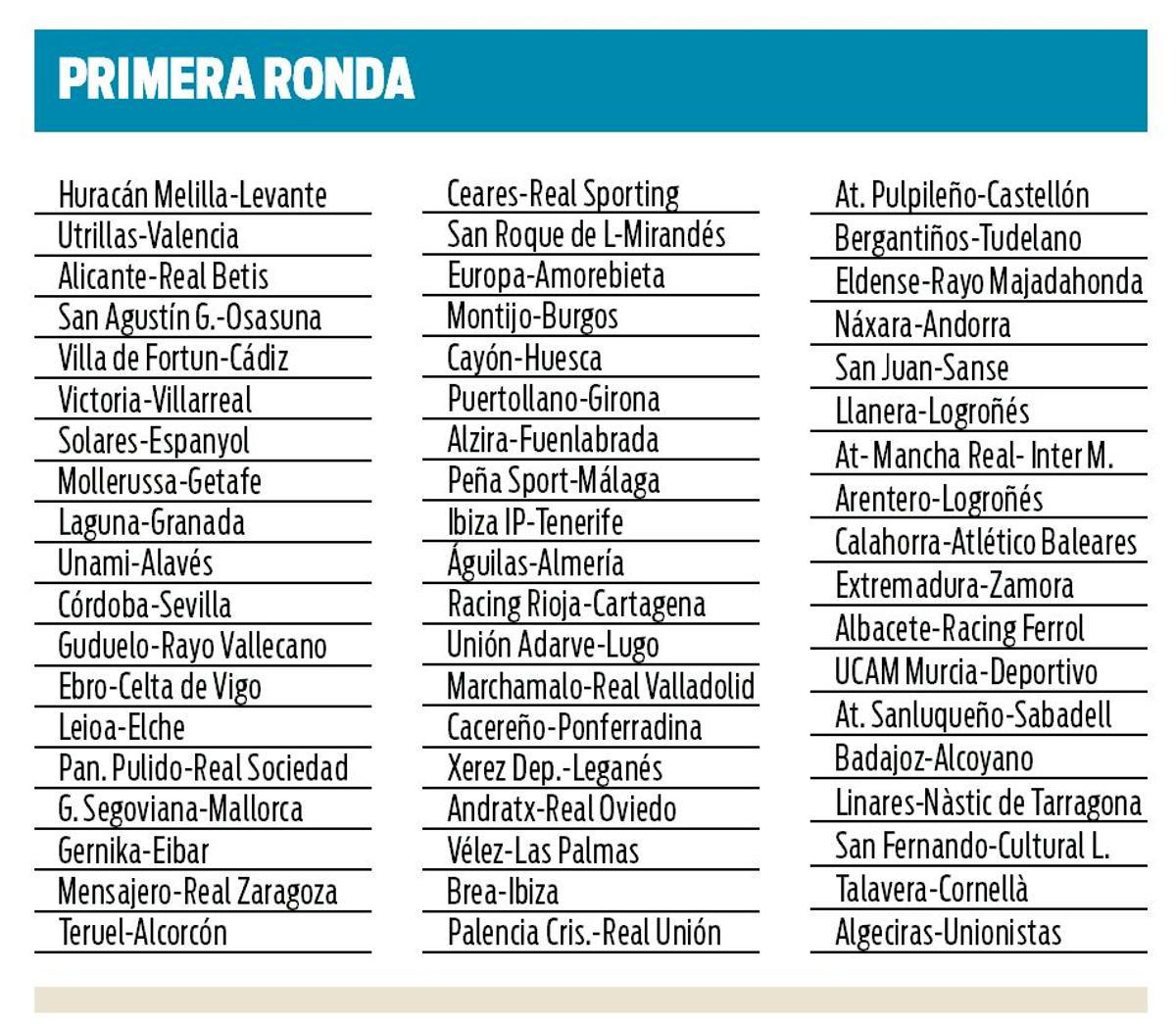 PRIMERA RONDA

Huracán Melilla-Levante
Utrillas-Valencia
Alicante-Real Betis
San Agustín G.-Osasuna
Villa de Fortun-Cádiz
Victoria-Villarreal
Solares-Espanyol
Mollerussa-Getafe
Laguna-Granada
Unami-Alavés
Córdoba-Sevilla
Guduelo-Rayo Vallecano
Ebro-Celta de Vigo
Leioa-Elche
Pan. Pulido-Real Sociedad
G. Segoviana-Mallorca
Gernika-Eibar
Mensajero-Real Zaragoza
Teruel-Alcorcón

Ceares-Real Sporting
San Roque de L-Mirandés
Europa-Amorebieta
Montijo-Burgos
Cayón-Huesca
Puertollano-Girona
Alzira-Fuenlabrada
Peña Sport-Málaga
Ibiza IP-Tenerife
Águilas-Almería
Racing Rioja-Cartagena
Unión Adarve-Lugo
Marchamalo-Real Valladolid
Cacereño-Ponferradina
Xerez Dep.-Leganés
Andratx-Real Oviedo
Vélez-Las Palmas
Brea-Ibiza
Palencia Cris.-Real Unión

At. Pulpileño-Castellón
Bergantiños-Tudelano
Eldense-Rayo Majadahonda
Náxara-Andorra
San Juan-Sanse
Llanera-Logroñés
At- Mancha Real- Inter M.
Arentero-Logroñés
Calahorra-Atlético Baleares
Extremadura-Zamora
Albacete-Racing Ferrol
UCAM Murcia-Deportivo
At. Sanluqueño-Sabadell
Badajoz-Alcoyano
Linares-Nàstic de Tarragona
San Fernando-Cultural L.
Talavera-Cornellà
Algeciras-Unionistas